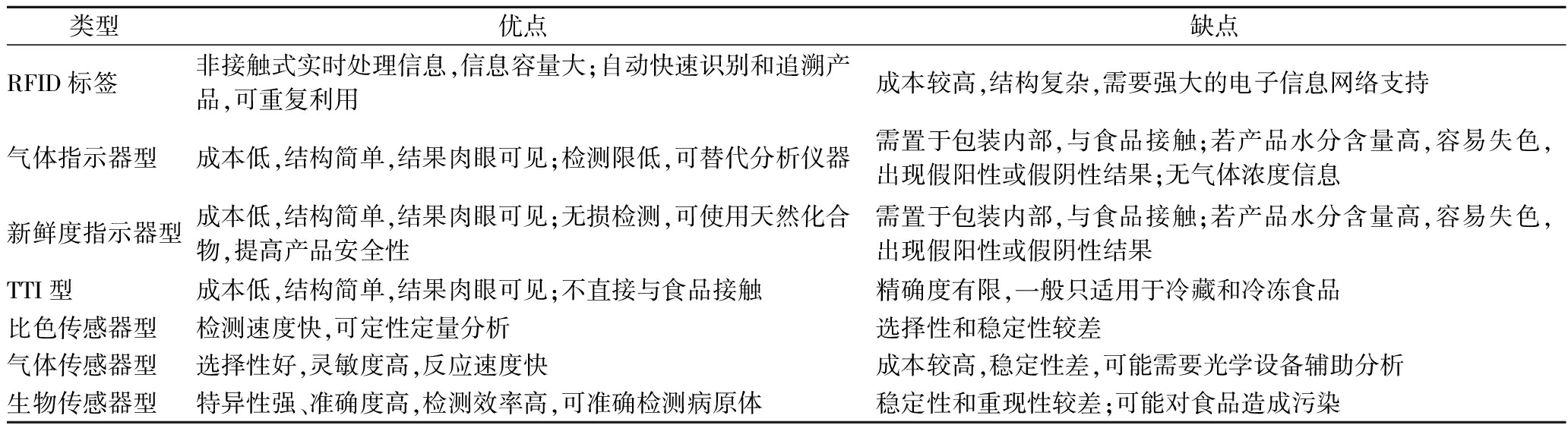 | 类型 | 优点 | 缺点 |
|---|---|---|
| RFID 标签 | 非接触式实时处理信息,信息容量大;自动快速识别和追溯产品,可重复利用 | 成本较高,结构复杂,需要强大的电子信息网络支持 |
| 气体指示器型 | 成本低,结构简单,结果肉眼可见;检测限低,可替代分析仪器 | 需置于包装内部,与食品接触;若产品水分含量高,容易失色,出现假阳性或假阴性结果;无气体浓度信息 |
| 新鲜度指示器型 | 成本低,结构简单,结果肉眼可见;无损检测,可使用天然化合物,提高产品安全性 | 需置于包装内部,与食品接触;若产品水分含量高,容易失色,出现假阳性或假阴性结果 |
| TTI 型 | 成本低,结构简单,结果肉眼可见;不直接与食品接触 | 精确度有限,一般只适用于冷藏和冷冻食品 |
| 比色传感器型 | 检测速度快,可定性定量分析 | 选择性和稳定性较差 |
| 气体传感器型 | 选择性好,灵敏度高,反应速度快 | 成本较高,稳定性差,可能需要光学设备辅助分析 |
| 生物传感器型 | 特异性强、准确度高,检测效率高,可准确检测病原体 | 稳定性和重现性较差;可能对食品造成污染 |